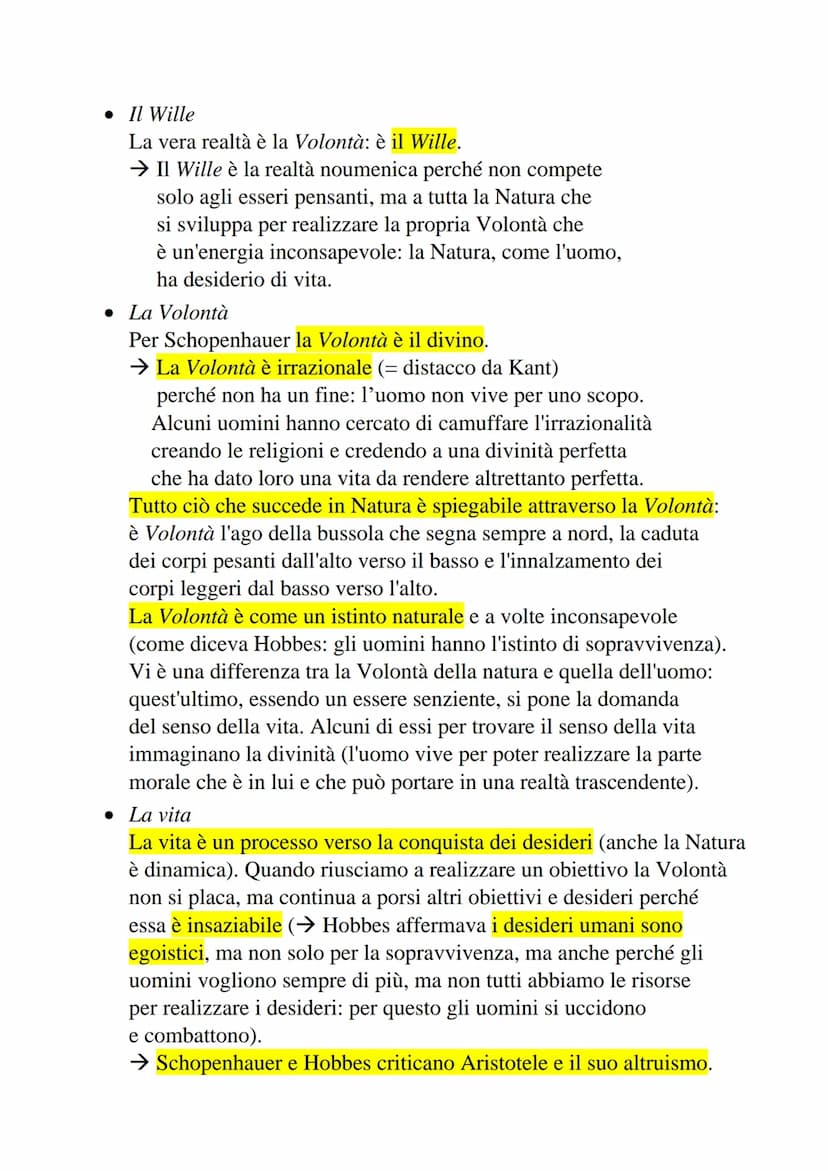 • Il Wille
La vera realtà è la Volontà: è il Wille.
→ Il Wille è la realtà noumenica perché non compete solo agli esseri pensanti, ma a tutta la Natura che si sviluppa per realizzare la propria Volontà che è un'energia inconsapevole: la Natura, come l'uomo, ha desiderio di vita.

• La Volontà
Per Schopenhauer la Volontà è il divino.
→ La Volontà è irrazionale (= distacco da Kant) perché non ha un fine: l'uomo non vive per uno scopo. Alcuni uomini hanno cercato di camuffare l'irrazionalità creando le religioni e credendo a una divinità perfetta che ha dato loro una vita da rendere altrettanto perfetta.
Tutto ciò che succede in Natura è spiegabile attraverso la Volontà: è Volontà l'ago della bussola che segna sempre a nord, la caduta dei corpi pesanti dall'alto verso il basso e l'innalzamento dei corpi leggeri dal basso verso l'alto.
La Volontà è come un istinto naturale e a volte inconsapevole (come diceva Hobbes: gli uomini hanno l'istinto di sopravvivenza). Vi è una differenza tra la Volontà della natura e quella dell'uomo: quest'ultimo, essendo un essere senziente, si pone la domanda del senso della vita. Alcuni di essi per trovare il senso della vita immaginano la divinità (l'uomo vive per poter realizzare la parte morale che è in lui e che può portare in una realtà trascendente).

• La vita
La vita è un processo verso la conquista dei desideri (anche la Natura è dinamica). Quando riusciamo a realizzare un obiettivo la Volontà non si placa, ma continua a porsi altri obiettivi e desideri perché essa è insaziabile (→ Hobbes affermava i desideri umani sono egoistici, ma non solo per la sopravvivenza, ma anche perché gli uomini vogliono sempre di più, ma non tutti abbiamo le risorse per realizzare i desideri: per questo gli uomini si uccidono e combattono).
→ Schopenhauer e Hobbes criticano Aristotele e il suo altruismo.